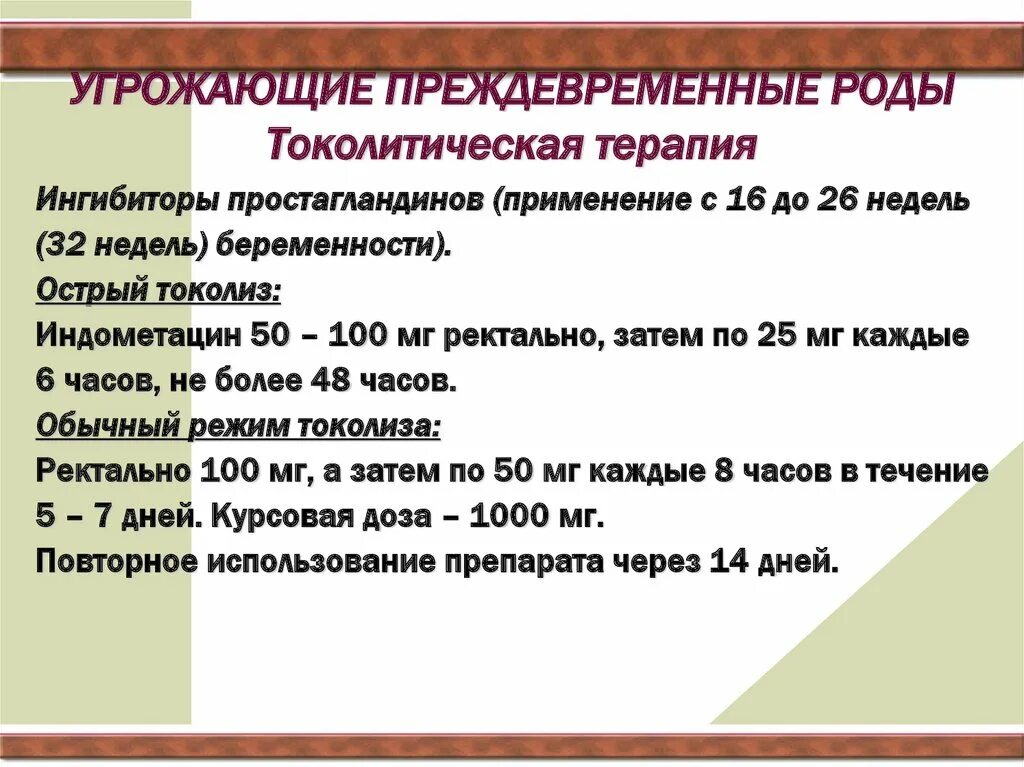 УГРОЖАЮЩИЕ ПРЕЖДЕВРЕМЕННЫЕ РОДЫ
Токолитическая терапия

Ингибиторы простагландинов (применение с 16 до 26 недель (32 недель) беременности).
Острый токолиз:
Индометацин 50 – 100 мг ректально, затем по 25 мг каждые 6 часов, не более 48 часов.
Обычный режим токолиза:
Ректально 100 мг, а затем по 50 мг каждые 8 часов в течение 5 – 7 дней. Курсовая доза – 1000 мг.
Повторное использование препарата через 14 дней.